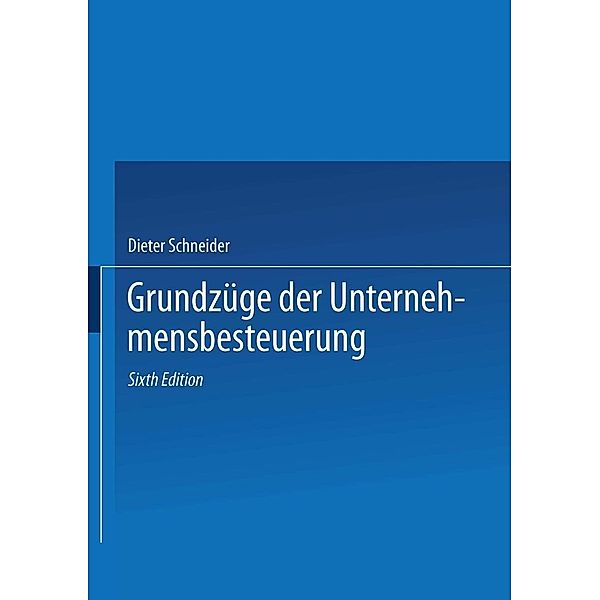 Dieter Schneider

Grundzüge der Unternehmensbesteuerung

Sixth Edition